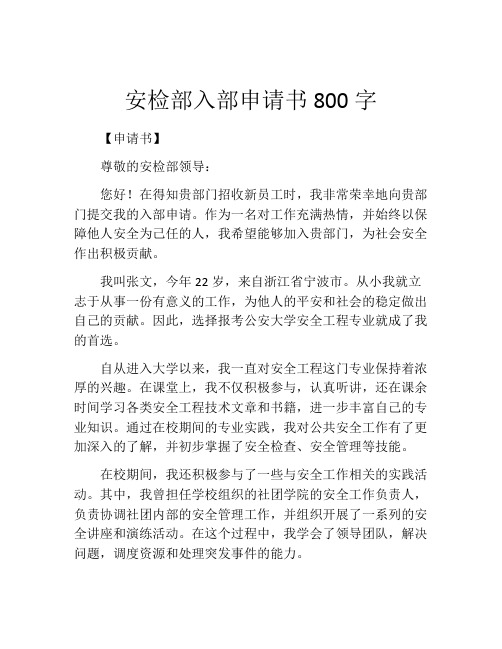 安检部入部申请书 800 字

【申请书】

尊敬的安检部领导：

您好！在得知贵部门招收新员工时，我非常荣幸地向贵部门提交我的入部申请。作为一名对工作充满热情，并始终以保障他人安全为己任的人，我希望能够加入贵部门，为社会安全作出积极贡献。

我叫张文，今年 22 岁，来自浙江省宁波市。从小我就立志于从事一份有意义的工作，为他人的平安和社会的稳定做出自己的贡献。因此，选择报考公安大学安全工程专业就成了我的首选。

自从进入大学以来，我一直对安全工程这门专业保持着浓厚的兴趣。在课堂上，我不仅积极参与，认真听讲，还在课余时间学习各类安全工程技术文章和书籍，进一步丰富自己的专业知识。通过在校期间的专业实践，我对公共安全工作有了更加深入的了解，并初步掌握了安全检查、安全管理等技能。

在校期间，我还积极参与了一些与安全工作相关的实践活动。其中，我曾担任学校组织的社团学院的安全工作负责人，负责协调社团内部的安全管理工作，并组织开展了一系列的安全讲座和演练活动。在这个过程中，我学会了领导团队，解决问题，调度资源和处理突发事件的能力。